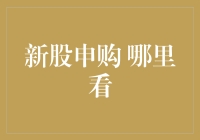 新股申购 哪里看